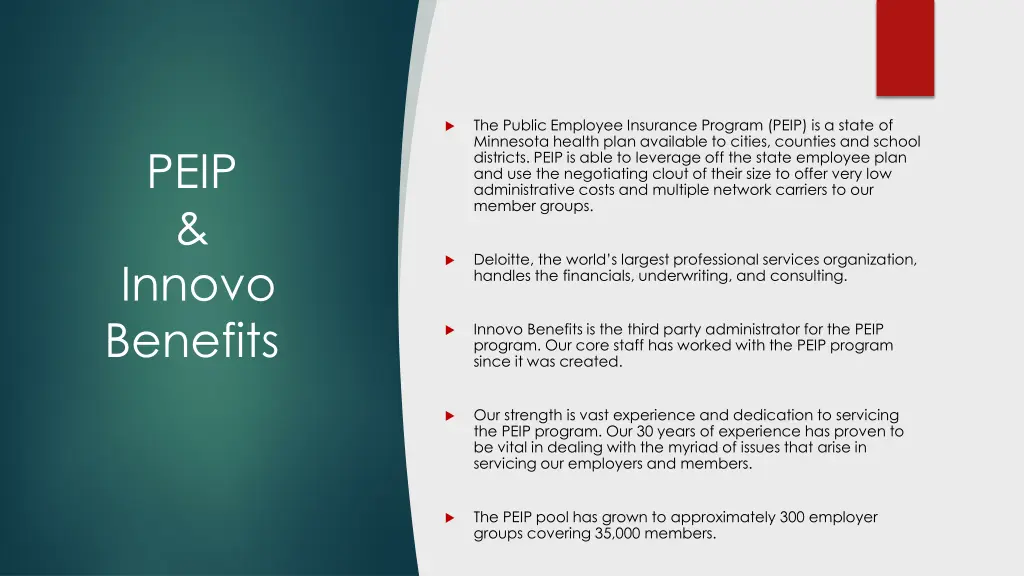 PEIP
&
Innovo
Benefits

The Public Employee Insurance Program (PEIP) is a state of Minnesota health plan available to cities, counties and school districts. PEIP is able to leverage off the state employee plan and use the negotiating clout of their size to offer very low administrative costs and multiple network carriers to our member groups.

Deloitte, the world's largest professional services organization, handles the financials, underwriting, and consulting.

Innovo Benefits is the third party administrator for the PEIP program. Our core staff has worked with the PEIP program since it was created.

Our strength is vast experience and dedication to servicing the PEIP program. Our 30 years of experience has proven to be vital in dealing with the myriad of issues that arise in servicing our employers and members.

The PEIP pool has grown to approximately 300 employer groups covering 35,000 members.